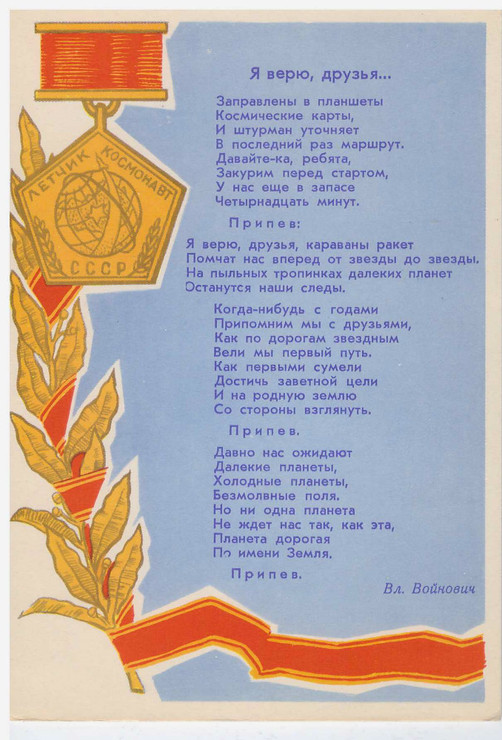 ЛЕТЧИК КОСМОНАВТ
СССР

Я верю, друзья...

Заправлены в планшеты
Космические карты,
И штурман уточняет
В последний раз маршрут.
Давайте-ка, ребята,
Закурим перед стартом,
У нас еще в запасе
Четырнадцать минут.

Припев:

Я верю, друзья, караваны ракет
Помчат нас вперед от звезды до звезды.
На пыльных тропинках далеких планет
Останутся наши следы.

Когда-нибудь с годами
Припомним мы с друзьями,
Как по дорогам звездным
Вели мы первый путь.
Как первыми сумели
Достичь заветной цели
И на родную землю
Со стороны взглянуть.

Припев.

Давно нас ожидают
Далекие планеты,
Холодные планеты,
Безмолвные поля.
Но ни одна планета
Не ждет нас так, как эта,
Планета дорогая
По имени Земля.

Припев.

Вл. Войнович